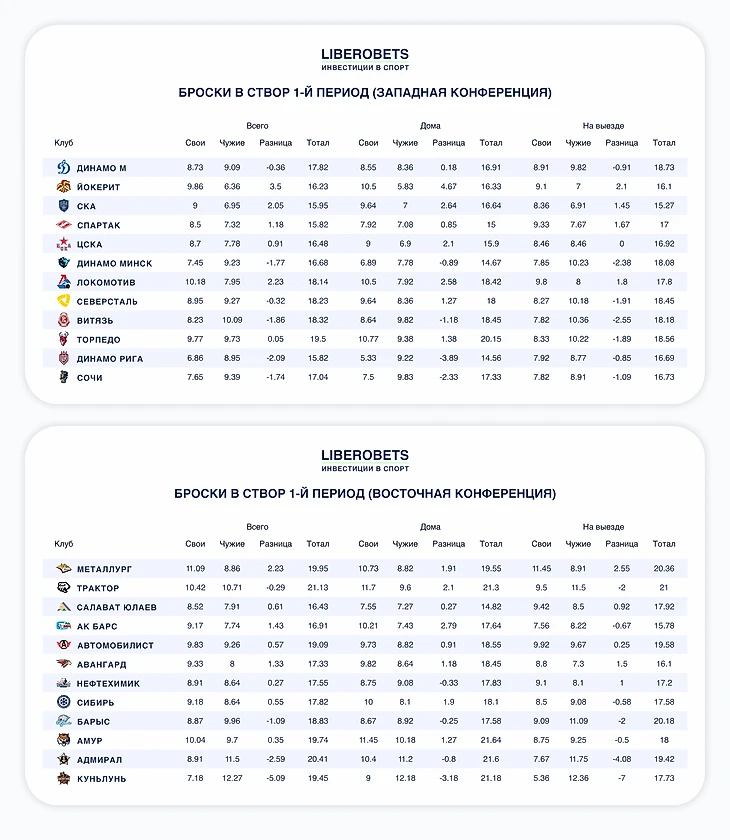 LIBEROBETS
ИНВЕСТИЦИИ В СПОРТ

БРОСКИ В СТВОР 1-Й ПЕРИОД (ЗАПАДНАЯ КОНФЕРЕНЦИЯ)

| Клуб | Всего Свои | Всего Чужие | Всего Разница | Всего Тотал | Дома Свои | Дома Чужие | Дома Разница | Дома Тотал | На выезде Свои | На выезде Чужие | На выезде Разница | На выезде Тотал |
|---|---|---|---|---|---|---|---|---|---|---|---|---|
| ДИНАМО М | 8.73 | 9.09 | -0.36 | 17.82 | 8.55 | 8.36 | 0.18 | 16.91 | 8.91 | 9.82 | -0.91 | 18.73 |
| ЙОКЕРИТ | 9.86 | 6.36 | 3.5 | 16.23 | 10.5 | 5.83 | 4.67 | 16.33 | 9.1 | 7 | 2.1 | 16.1 |
| СКА | 9 | 6.95 | 2.05 | 15.95 | 9.64 | 7 | 2.64 | 16.64 | 8.36 | 6.91 | 1.45 | 15.27 |
| СПАРТАК | 8.5 | 7.32 | 1.18 | 15.82 | 7.92 | 7.08 | 0.85 | 15 | 9.33 | 7.67 | 1.67 | 17 |
| ЦСКА | 8.7 | 7.78 | 0.91 | 16.48 | 9 | 6.9 | 2.1 | 15.9 | 8.46 | 8.46 | 0 | 16.92 |
| ДИНАМО МИНСК | 7.45 | 9.23 | -1.77 | 16.68 | 6.89 | 7.78 | -0.89 | 14.67 | 7.85 | 10.23 | -2.38 | 18.08 |
| ЛОКОМОТИВ | 10.18 | 7.95 | 2.23 | 18.14 | 10.5 | 7.92 | 2.58 | 18.42 | 9.8 | 8 | 1.8 | 17.8 |
| СЕВЕРСТАЛЬ | 8.95 | 9.27 | -0.32 | 18.23 | 9.64 | 8.36 | 1.27 | 18 | 8.27 | 10.18 | -1.91 | 18.45 |
| ВИТЯЗЬ | 8.23 | 10.09 | -1.86 | 18.32 | 8.64 | 9.82 | -1.18 | 18.45 | 7.82 | 10.36 | -2.55 | 18.18 |
| ТОРПЕДО | 9.77 | 9.73 | 0.05 | 19.5 | 10.77 | 9.38 | 1.38 | 20.15 | 8.33 | 10.22 | -1.89 | 18.56 |
| ДИНАМО РИГА | 6.86 | 8.95 | -2.09 | 15.82 | 5.33 | 9.22 | -3.89 | 14.56 | 7.92 | 8.77 | -0.85 | 16.69 |
| СОЧИ | 7.65 | 9.39 | -1.74 | 17.04 | 7.5 | 9.83 | -2.33 | 17.33 | 7.82 | 8.91 | -1.09 | 16.73 |

LIBEROBETS
ИНВЕСТИЦИИ В СПОРТ

БРОСКИ В СТВОР 1-Й ПЕРИОД (ВОСТОЧНАЯ КОНФЕРЕНЦИЯ)

| Клуб | Всего Свои | Всего Чужие | Всего Разница | Всего Тотал | Дома Свои | Дома Чужие | Дома Разница | Дома Тотал | На выезде Свои | На выезде Чужие | На выезде Разница | На выезде Тотал |
|---|---|---|---|---|---|---|---|---|---|---|---|---|
| МЕТАЛЛУРГ | 11.09 | 8.86 | 2.23 | 19.95 | 10.73 | 8.82 | 1.91 | 19.55 | 11.45 | 8.91 | 2.55 | 20.36 |
| ТРАКТОР | 10.42 | 10.71 | -0.29 | 21.13 | 11.7 | 9.6 | 2.1 | 21.3 | 9.5 | 11.5 | -2 | 21 |
| САЛАВАТ ЮЛАЕВ | 8.52 | 7.91 | 0.61 | 16.43 | 7.55 | 7.27 | 0.27 | 14.82 | 9.42 | 8.5 | 0.92 | 17.92 |
| АК БАРС | 9.17 | 7.74 | 1.43 | 16.91 | 10.21 | 7.43 | 2.79 | 17.64 | 7.56 | 8.22 | -0.67 | 15.78 |
| АВТОМОБИЛИСТ | 9.83 | 9.26 | 0.57 | 19.09 | 9.73 | 8.82 | 0.91 | 18.55 | 9.92 | 9.67 | 0.25 | 19.58 |
| АВАНГАРД | 9.33 | 8 | 1.33 | 17.33 | 9.82 | 8.64 | 1.18 | 18.45 | 8.8 | 7.3 | 1.5 | 16.1 |
| НЕФТЕХИМИК | 8.91 | 8.64 | 0.27 | 17.55 | 8.75 | 9.08 | -0.33 | 17.83 | 9.1 | 8.1 | 1 | 17.2 |
| СИБИРЬ | 9.18 | 8.64 | 0.55 | 17.82 | 10 | 8.1 | 1.9 | 18.1 | 8.5 | 9.08 | -0.58 | 17.58 |
| БАРЫС | 8.87 | 9.96 | -1.09 | 18.83 | 8.67 | 8.92 | -0.25 | 17.58 | 9.09 | 11.09 | -2 | 20.18 |
| АМУР | 10.04 | 9.7 | 0.35 | 19.74 | 11.45 | 10.18 | 1.27 | 21.64 | 8.75 | 9.25 | -0.5 | 18 |
| АДМИРАЛ | 8.91 | 11.5 | -2.59 | 20.41 | 10.4 | 11.2 | -0.8 | 21.6 | 7.67 | 11.75 | -4.08 | 19.42 |
| КУНЬЛУНЬ | 7.18 | 12.27 | -5.09 | 19.45 | 9 | 12.18 | -3.18 | 21.18 | 5.36 | 12.36 | -7 | 17.73 |